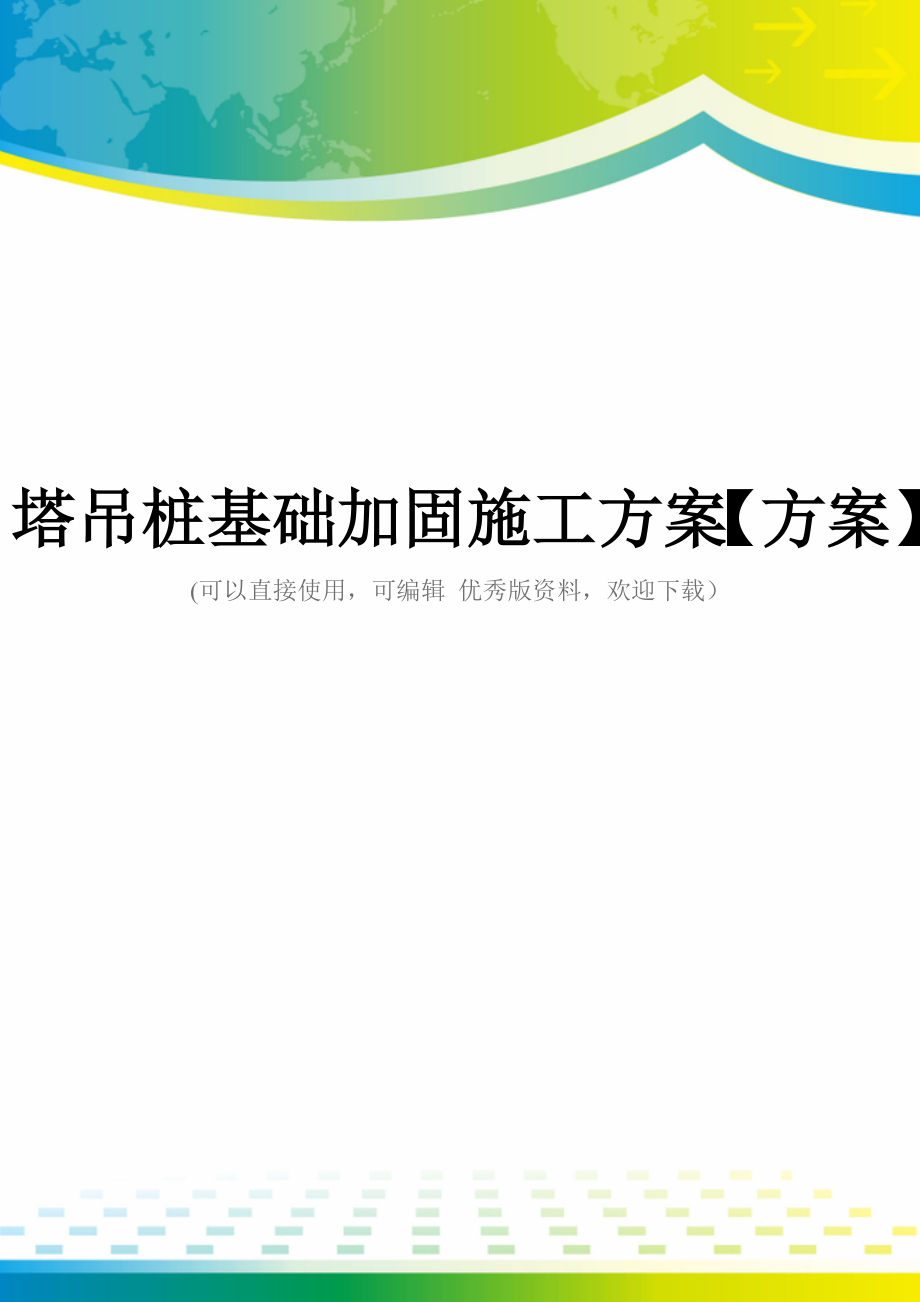 塔吊桩基础加固施工方案【方案】

(可以直接使用，可编辑 优秀版资料，欢迎下载）